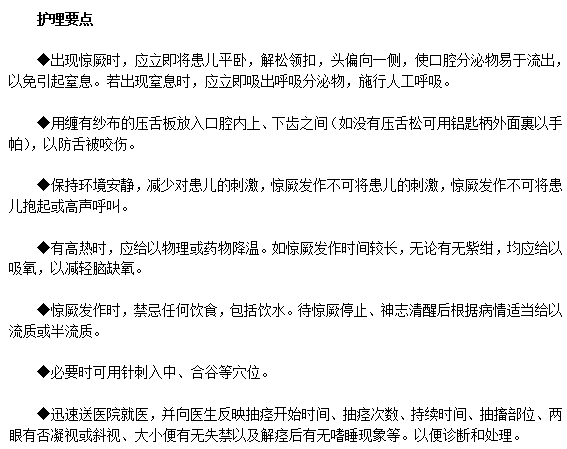 护理要点

◆出现惊厥时，应立即将患儿平卧，解松领扣，头偏向一侧，使口腔分泌物易于流出，以免引起窒息。若出现窒息时，应立即吸出呼吸分泌物，施行人工呼吸。

◆用缠有纱布的压舌板放入口腔内上、下齿之间（如没有压舌松可用铝匙柄外面裹以手帕），以防舌被咬伤。

◆保持环境安静，减少对患儿的刺激，惊厥发作不可将患儿的刺激，惊厥发作不可将患儿抱起或高声呼叫。

◆有高热时，应给以物理或药物降温。如惊厥发作时间较长，无论有无紫绀，均应给以吸氧，以减轻脑缺氧。

◆惊厥发作时，禁忌任何饮食，包括饮水。待惊厥停止、神志清醒后根据病情适当给以流质或半流质。

◆必要时可用针刺入中、合谷等穴位。

◆迅速送医院就医，并向医生反映抽痉开始时间、抽痉次数、持续时间、抽搐部位、两眼有否凝视或斜视、大小便有无失禁以及解痉后有无嗜睡现象等。以便诊断和处理。